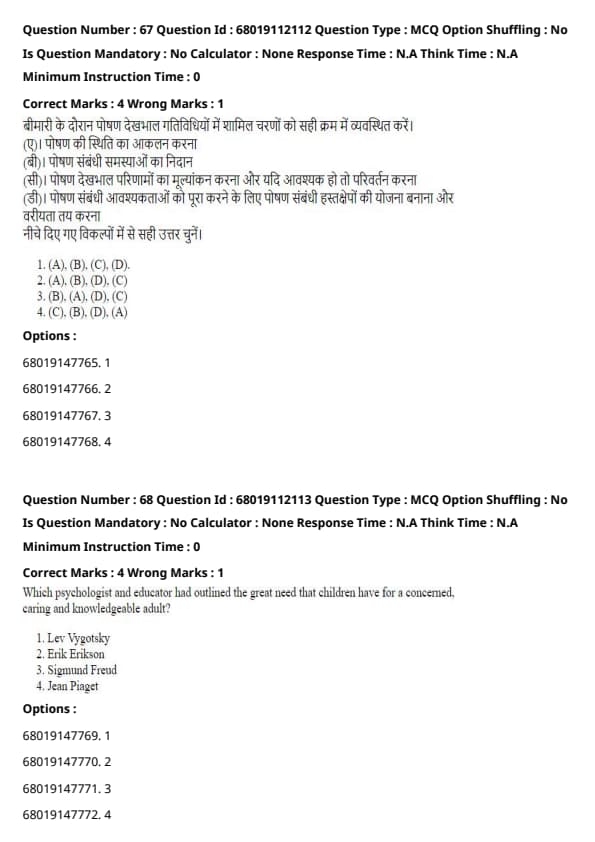 Question Number : 67 Question Id : 68019112112 Question Type : MCQ Option Shuffling : No

Is Question Mandatory : No Calculator : None Response Time : N.A Think Time : N.A

Minimum Instruction Time : 0

Correct Marks : 4 Wrong Marks : 1

बीमारी के दौरान पोषण देखभाल गतिविधियों में शामिल चरणों को सही क्रम में व्यवस्थित करें।
(ए)। पोषण की स्थिति का आकलन करना
(बी)। पोषण संबंधी समस्याओं का निदान
(सी)। पोषण देखभाल परिणामों का मूल्यांकन करना और यदि आवश्यक हो तो परिवर्तन करना
(डी)। पोषण संबंधी आवश्यकताओं को पूरा करने के लिए पोषण संबंधी हस्तक्षेपों की योजना बनाना और वरीयता तय करना
नीचे दिए गए विकल्पों में से सही उत्तर चुनें।

1. (A), (B), (C), (D).
2. (A), (B), (D), (C)
3. (B), (A), (D), (C)
4. (C), (B), (D), (A)

Options :

68019147765. 1

68019147766. 2

68019147767. 3

68019147768. 4

Question Number : 68 Question Id : 68019112113 Question Type : MCQ Option Shuffling : No

Is Question Mandatory : No Calculator : None Response Time : N.A Think Time : N.A

Minimum Instruction Time : 0

Correct Marks : 4 Wrong Marks : 1

Which psychologist and educator had outlined the great need that children have for a concerned, caring and knowledgeable adult?

1. Lev Vygotsky
2. Erik Erikson
3. Sigmund Freud
4. Jean Piaget

Options :

68019147769. 1

68019147770. 2

68019147771. 3

68019147772. 4